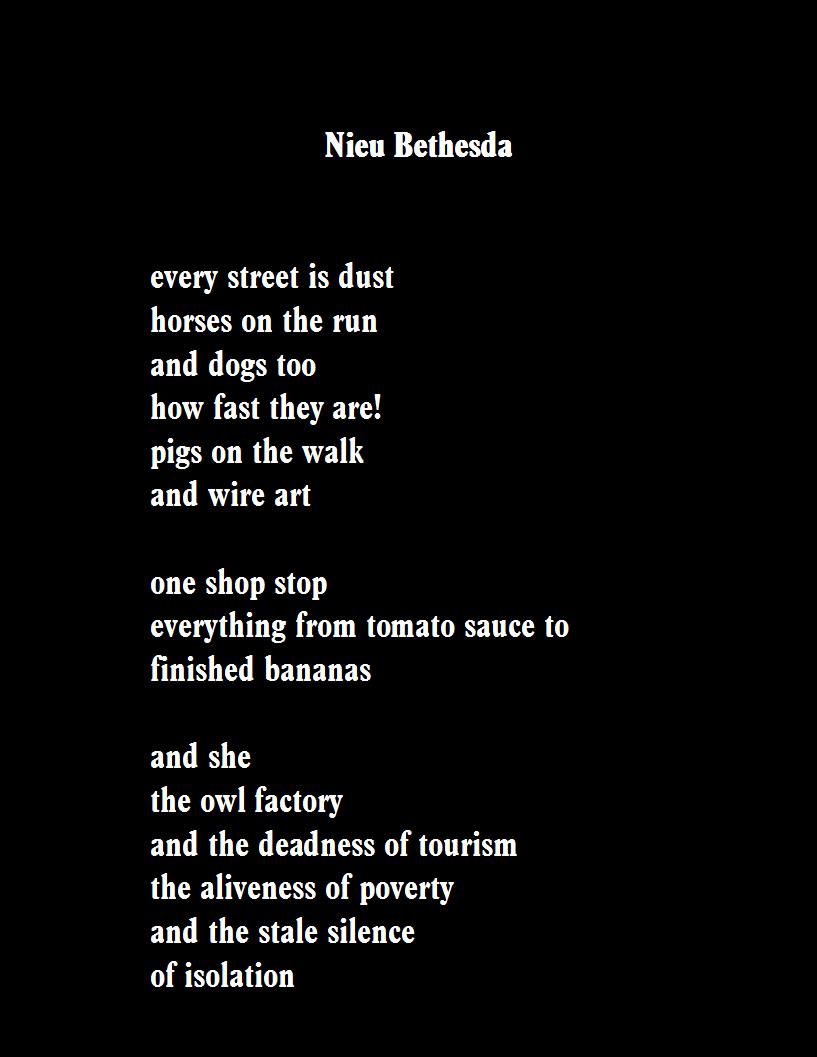 Nieu Bethesda

every street is dust
horses on the run
and dogs too
how fast they are!
pigs on the walk
and wire art

one shop stop
everything from tomato sauce to
finished bananas

and she
the owl factory
and the deadness of tourism
the aliveness of poverty
and the stale silence
of isolation